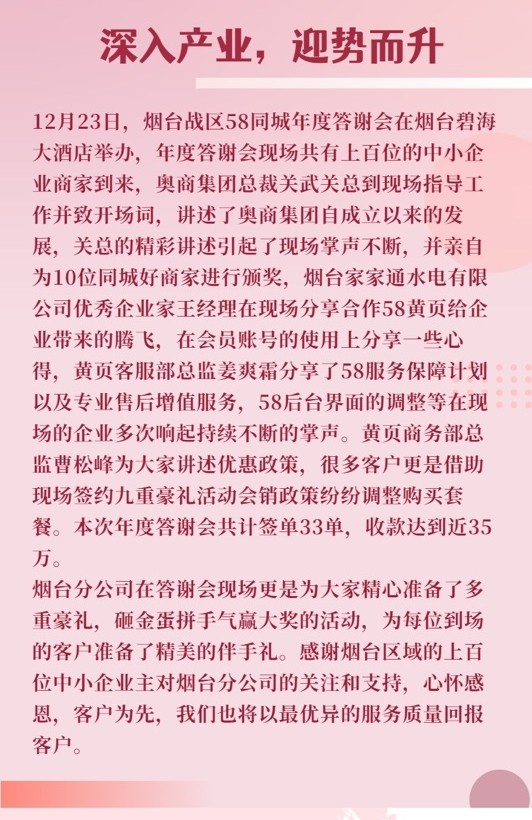 深入产业，迎势而升

12月23日，烟台战区58同城年度答谢会在烟台碧海大酒店举办，年度答谢会现场共有上百位的中小企业商家到来，奥商集团总裁关武关总到现场指导工作并致开场词，讲述了奥商集团自成立以来的发展，关总的精彩讲述引起了现场掌声不断，并亲自为10位同城好商家进行颁奖，烟台家家通水电有限公司优秀企业家王经理在现场分享合作58黄页给企业带来的腾飞，在会员账号的使用上分享一些心得，黄页客服部总监姜爽霜分享了58服务保障计划以及专业售后增值服务，58后台界面的调整等在现场的企业多次响起持续不断的掌声。黄页商务部总监曹松峰为大家讲述优惠政策，很多客户更是借助现场签约九重豪礼活动会销政策纷纷调整购买套餐。本次年度答谢会共计签单33单，收款达到近35万。
烟台分公司在答谢会现场更是为大家精心准备了多重豪礼，砸金蛋拼手气赢大奖的活动，为每位到场的客户准备了精美的伴手礼。感谢烟台区域的上百位中小企业主对烟台分公司的关注和支持，心怀感恩，客户为先，我们也将以最优异的服务质量回报客户。